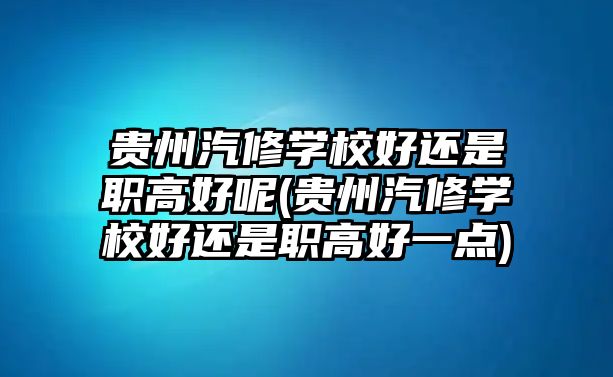 贵州汽修学校好还是职高好呢(贵州汽修学校好还是职高好一点)